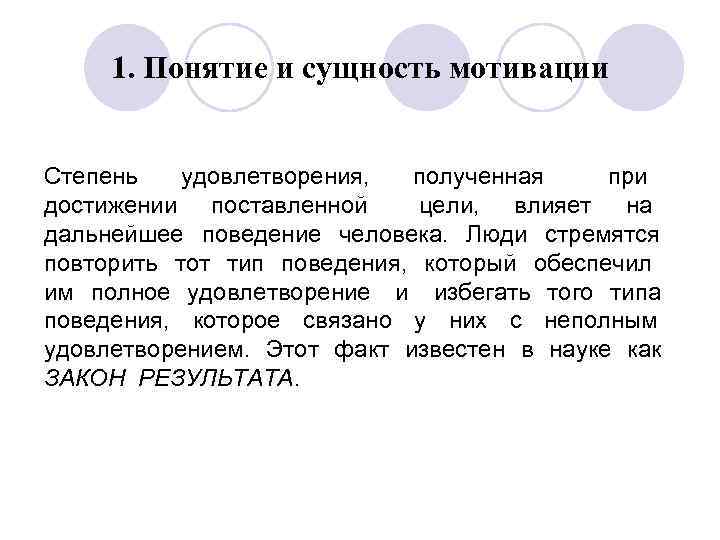 1. Понятие и сущность мотивации

Степень удовлетворения, полученная при достижении поставленной цели, влияет на дальнейшее поведение человека. Люди стремятся повторить тот тип поведения, который обеспечил им полное удовлетворение и избегать того типа поведения, которое связано у них с неполным удовлетворением. Этот факт известен в науке как ЗАКОН РЕЗУЛЬТАТА.